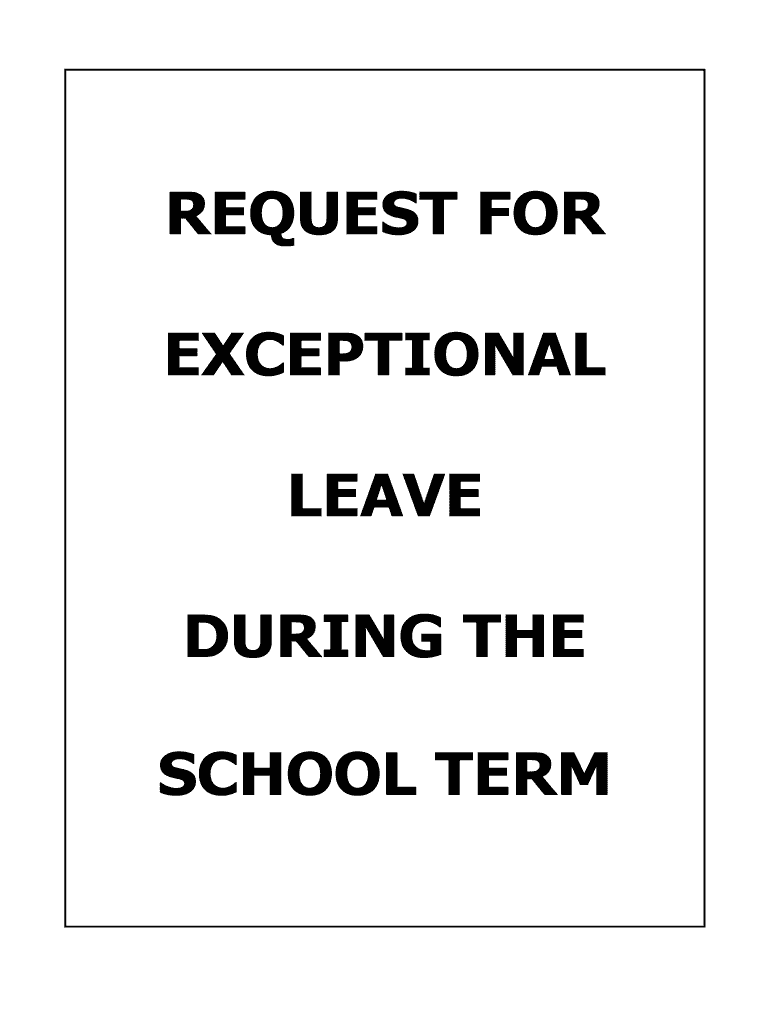 REQUEST FOR

EXCEPTIONAL

LEAVE

DURING THE

SCHOOL TERM